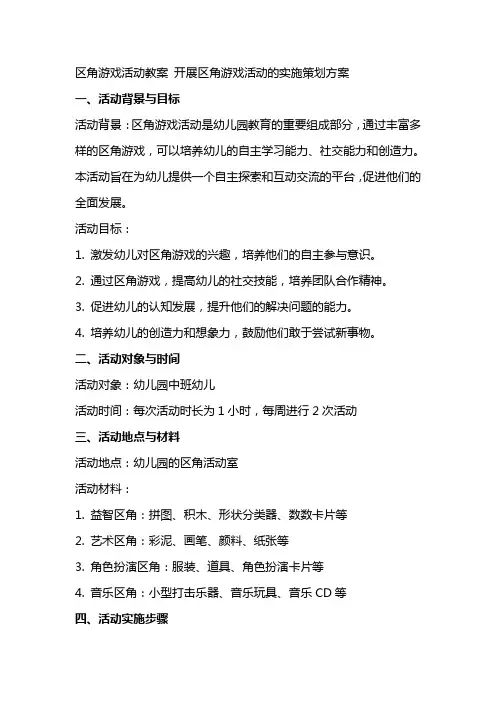 区角游戏活动教案 开展区角游戏活动的实施策划方案

一、活动背景与目标

活动背景：区角游戏活动是幼儿园教育的重要组成部分，通过丰富多样的区角游戏，可以培养幼儿的自主学习能力、社交能力和创造力。本活动旨在为幼儿提供一个自主探索和互动交流的平台，促进他们的全面发展。

活动目标：

1. 激发幼儿对区角游戏的兴趣，培养他们的自主参与意识。

2. 通过区角游戏，提高幼儿的社交技能，培养团队合作精神。

3. 促进幼儿的认知发展，提升他们的解决问题的能力。

4. 培养幼儿的创造力和想象力，鼓励他们敢于尝试新事物。

二、活动对象与时间

活动对象：幼儿园中班幼儿

活动时间：每次活动时长为 1 小时，每周进行 2 次活动

三、活动地点与材料

活动地点：幼儿园的区角活动室

活动材料：

1. 益智区角：拼图、积木、形状分类器、数数卡片等

2. 艺术区角：彩泥、画笔、颜料、纸张等

3. 角色扮演区角：服装、道具、角色扮演卡片等

4. 音乐区角：小型打击乐器、音乐玩具、音乐 CD 等

四、活动实施步骤